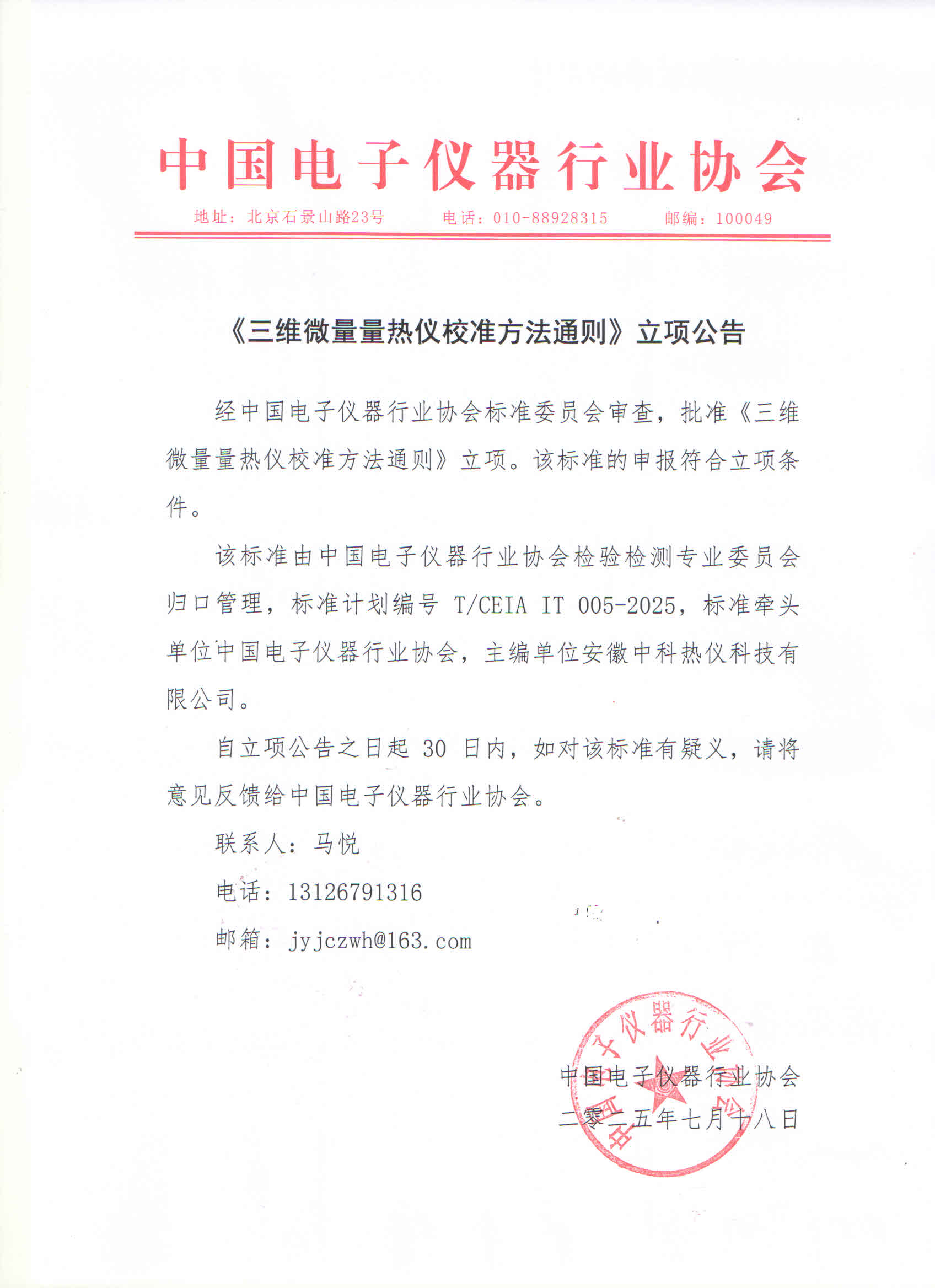 中国电子仪器行业协会

地址：北京石景山路23号　电话：010-88928315　邮编：100049

《三维微量量热仪校准方法通则》立项公告

经中国电子仪器行业协会标准委员会审查，批准《三维微量量热仪校准方法通则》立项。该标准的申报符合立项条件。

该标准由中国电子仪器行业协会检验检测专业委员会归口管理，标准计划编号 T/CEIA IT 005-2025，标准牵头单位中国电子仪器行业协会，主编单位安徽中科热仪科技有限公司。

自立项公告之日起 30 日内，如对该标准有疑义，请将意见反馈给中国电子仪器行业协会。

联系人：马悦

电话：13126791316

邮箱：jyjczwh@163.com

中国电子仪器行业协会

中国电子仪器行业协会

二零二五年七月十八日